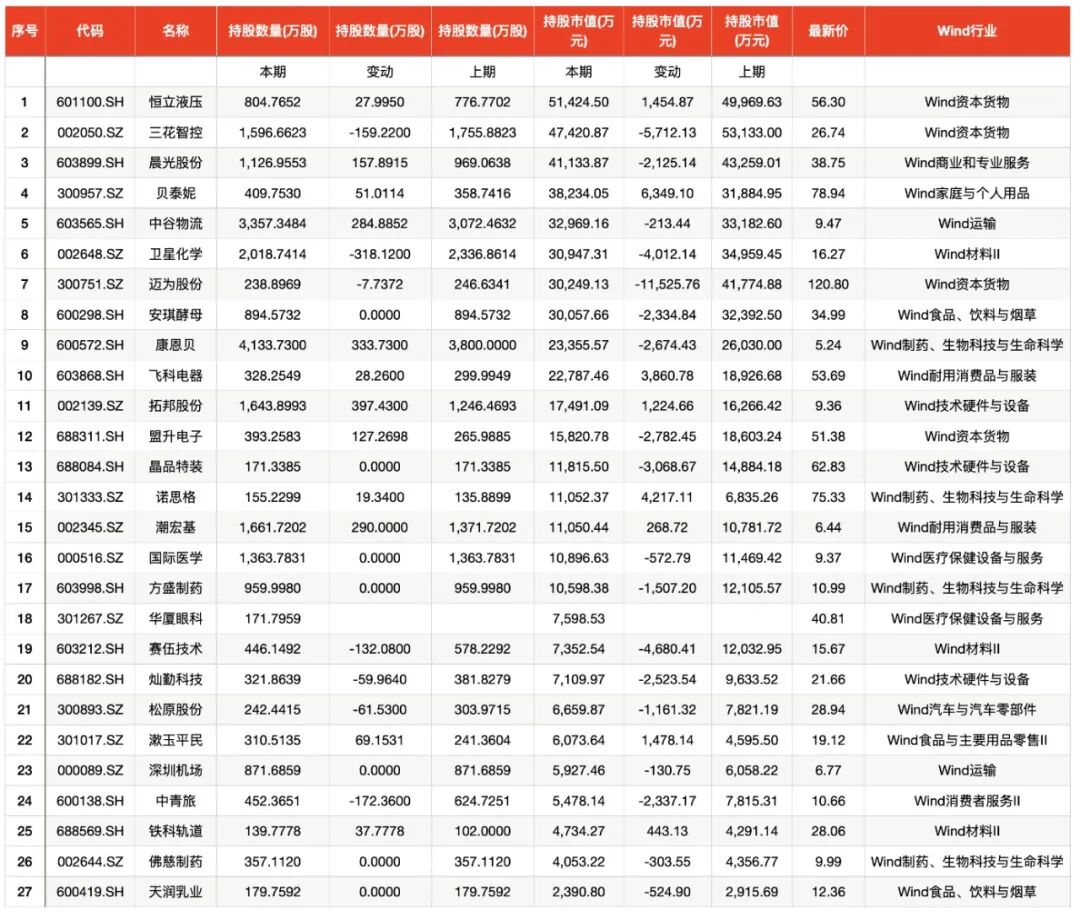 | 序号 | 代码 | 名称 | 持股数量(万股) | 持股数量(万股) | 持股数量(万股) | 持股市值(万元) | 持股市值(万元) | 持股市值(万元) | 最新价 | Wind行业 |
|---|---|---|---|---|---|---|---|---|---|---|
| | | | 本期 | 变动 | 上期 | 本期 | 变动 | 上期 | | |
| 1 | 601100.SH | 恒立液压 | 804.7652 | 27.9950 | 776.7702 | 51,424.50 | 1,454.87 | 49,969.63 | 56.30 | Wind资本货物 |
| 2 | 002050.SZ | 三花智控 | 1,596.6623 | -159.2200 | 1,755.8823 | 47,420.87 | -5,712.13 | 53,133.00 | 26.74 | Wind资本货物 |
| 3 | 603899.SH | 晨光股份 | 1,126.9553 | 157.8915 | 969.0638 | 41,133.87 | -2,125.14 | 43,259.01 | 38.75 | Wind商业和专业服务 |
| 4 | 300957.SZ | 贝泰妮 | 409.7530 | 51.0114 | 358.7416 | 38,234.05 | 6,349.10 | 31,884.95 | 78.94 | Wind家庭与个人用品 |
| 5 | 603565.SH | 中谷物流 | 3,357.3484 | 284.8852 | 3,072.4632 | 32,969.16 | -213.44 | 33,182.60 | 9.47 | Wind运输 |
| 6 | 002648.SZ | 卫星化学 | 2,018.7414 | -318.1200 | 2,336.8614 | 30,947.31 | -4,012.14 | 34,959.45 | 16.27 | Wind材料II |
| 7 | 300751.SZ | 迈为股份 | 238.8969 | -7.7372 | 246.6341 | 30,249.13 | -11,525.76 | 41,774.88 | 120.80 | Wind资本货物 |
| 8 | 600298.SH | 安琪酵母 | 894.5732 | 0.0000 | 894.5732 | 30,057.66 | -2,334.84 | 32,392.50 | 34.99 | Wind食品、饮料与烟草 |
| 9 | 600572.SH | 康恩贝 | 4,133.7300 | 333.7300 | 3,800.0000 | 23,355.57 | -2,674.43 | 26,030.00 | 5.24 | Wind制药、生物科技与生命科学 |
| 10 | 603868.SH | 飞科电器 | 328.2549 | 28.2600 | 299.9949 | 22,787.46 | 3,860.78 | 18,926.68 | 53.69 | Wind耐用消费品与服装 |
| 11 | 002139.SZ | 拓邦股份 | 1,643.8993 | 397.4300 | 1,246.4693 | 17,491.09 | 1,224.66 | 16,266.42 | 9.36 | Wind技术硬件与设备 |
| 12 | 688311.SH | 盟升电子 | 393.2583 | 127.2698 | 265.9885 | 15,820.78 | -2,782.45 | 18,603.24 | 51.38 | Wind资本货物 |
| 13 | 688084.SH | 晶品特装 | 171.3385 | 0.0000 | 171.3385 | 11,815.50 | -3,068.67 | 14,884.18 | 62.83 | Wind技术硬件与设备 |
| 14 | 301333.SZ | 诺思格 | 155.2299 | 19.3400 | 135.8899 | 11,052.37 | 4,217.11 | 6,835.26 | 75.33 | Wind制药、生物科技与生命科学 |
| 15 | 002345.SZ | 潮宏基 | 1,661.7202 | 290.0000 | 1,371.7202 | 11,050.44 | 268.72 | 10,781.72 | 6.44 | Wind耐用消费品与服装 |
| 16 | 000516.SZ | 国际医学 | 1,363.7831 | 0.0000 | 1,363.7831 | 10,896.63 | -572.79 | 11,469.42 | 9.37 | Wind医疗保健设备与服务 |
| 17 | 603998.SH | 方盛制药 | 959.9980 | 0.0000 | 959.9980 | 10,598.38 | -1,507.20 | 12,105.57 | 10.99 | Wind制药、生物科技与生命科学 |
| 18 | 301267.SZ | 华厦眼科 | 171.7959 | | | 7,598.53 | | | 40.81 | Wind医疗保健设备与服务 |
| 19 | 603212.SH | 赛伍技术 | 446.1492 | -132.0800 | 578.2292 | 7,352.54 | -4,680.41 | 12,032.95 | 15.67 | Wind材料II |
| 20 | 688182.SH | 灿勤科技 | 321.8639 | -59.9640 | 381.8279 | 7,109.97 | -2,523.54 | 9,633.52 | 21.66 | Wind技术硬件与设备 |
| 21 | 300893.SZ | 松原股份 | 242.4415 | -61.5300 | 303.9715 | 6,659.87 | -1,161.32 | 7,821.19 | 28.94 | Wind汽车与汽车零部件 |
| 22 | 301017.SZ | 漱玉平民 | 310.5135 | 69.1531 | 241.3604 | 6,073.64 | 1,478.14 | 4,595.50 | 19.12 | Wind食品与主要用品零售II |
| 23 | 000089.SZ | 深圳机场 | 871.6859 | 0.0000 | 871.6859 | 5,927.46 | -130.75 | 6,058.22 | 6.77 | Wind运输 |
| 24 | 600138.SH | 中青旅 | 452.3651 | -172.3600 | 624.7251 | 5,478.14 | -2,337.17 | 7,815.31 | 10.66 | Wind消费者服务II |
| 25 | 688569.SH | 铁科轨道 | 139.7778 | 37.7778 | 102.0000 | 4,734.27 | 443.13 | 4,291.14 | 28.06 | Wind材料II |
| 26 | 002644.SZ | 佛慈制药 | 357.1120 | 0.0000 | 357.1120 | 4,053.22 | -303.55 | 4,356.77 | 9.99 | Wind制药、生物科技与生命科学 |
| 27 | 600419.SH | 天润乳业 | 179.7592 | 0.0000 | 179.7592 | 2,390.80 | -524.90 | 2,915.69 | 12.36 | Wind食品、饮料与烟草 |